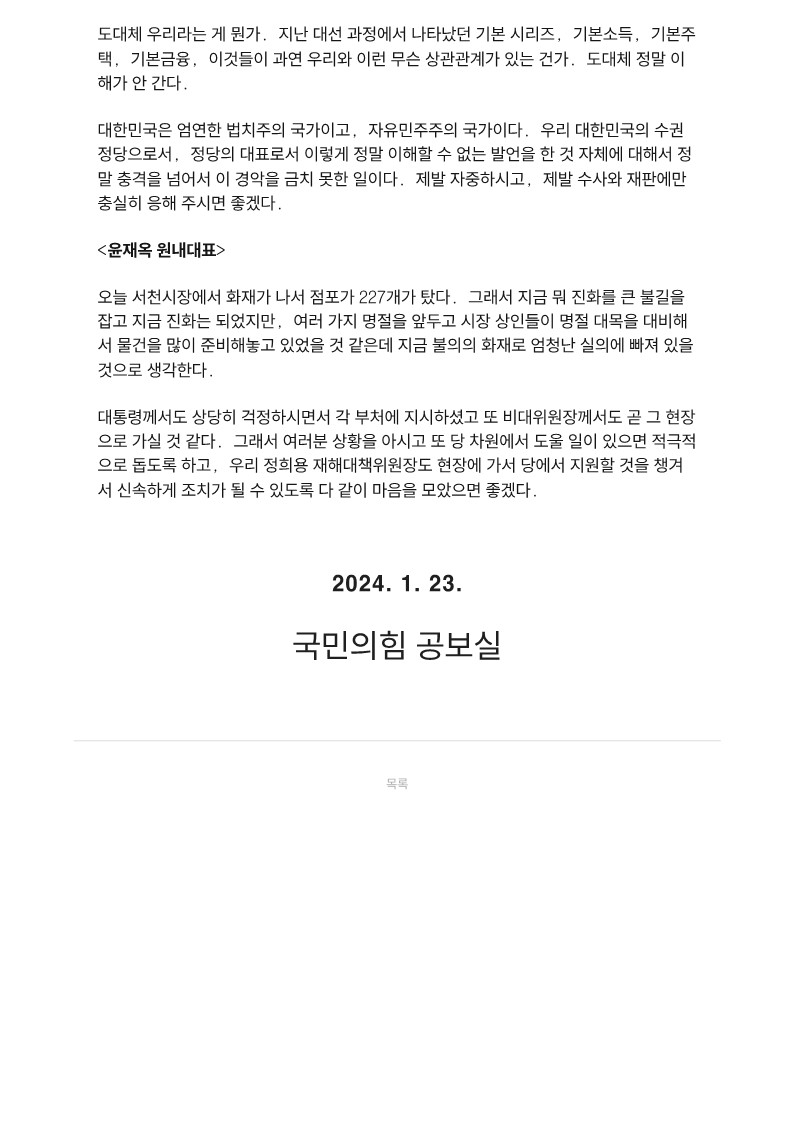 도대체 우리라는 게 뭔가. 지난 대선 과정에서 나타났던 기본 시리즈, 기본소득, 기본주택, 기본금융, 이것들이 과연 우리와 이런 무슨 상관관계가 있는 건가. 도대체 정말 이해가 안 간다.

대한민국은 엄연한 법치주의 국가이고, 자유민주주의 국가이다. 우리 대한민국의 수권정당으로서, 정당의 대표로서 이렇게 정말 이해할 수 없는 발언을 한 것 자체에 대해서 정말 충격을 넘어서 이 경악을 금치 못한 일이다. 제발 자중하시고, 제발 수사와 재판에만 충실히 응해 주시면 좋겠다.

<윤재옥 원내대표>

오늘 서천시장에서 화재가 나서 점포가 227개가 탔다. 그래서 지금 뭐 진화를 큰 불길을 잡고 지금 진화는 되었지만, 여러 가지 명절을 앞두고 시장 상인들이 명절 대목을 대비해서 물건을 많이 준비해놓고 있었을 것 같은데 지금 불의의 화재로 엄청난 실의에 빠져 있을 것으로 생각한다.

대통령께서도 상당히 걱정하시면서 각 부처에 지시하셨고 또 비대위원장께서도 곧 그 현장으로 가실 것 같다. 그래서 여러분 상황을 아시고 또 당 차원에서 도울 일이 있으면 적극적으로 돕도록 하고, 우리 정희용 재해대책위원장도 현장에 가서 당에서 지원할 것을 챙겨서 신속하게 조치가 될 수 있도록 다 같이 마음을 모았으면 좋겠다.

2024. 1. 23.

국민의힘 공보실

목록